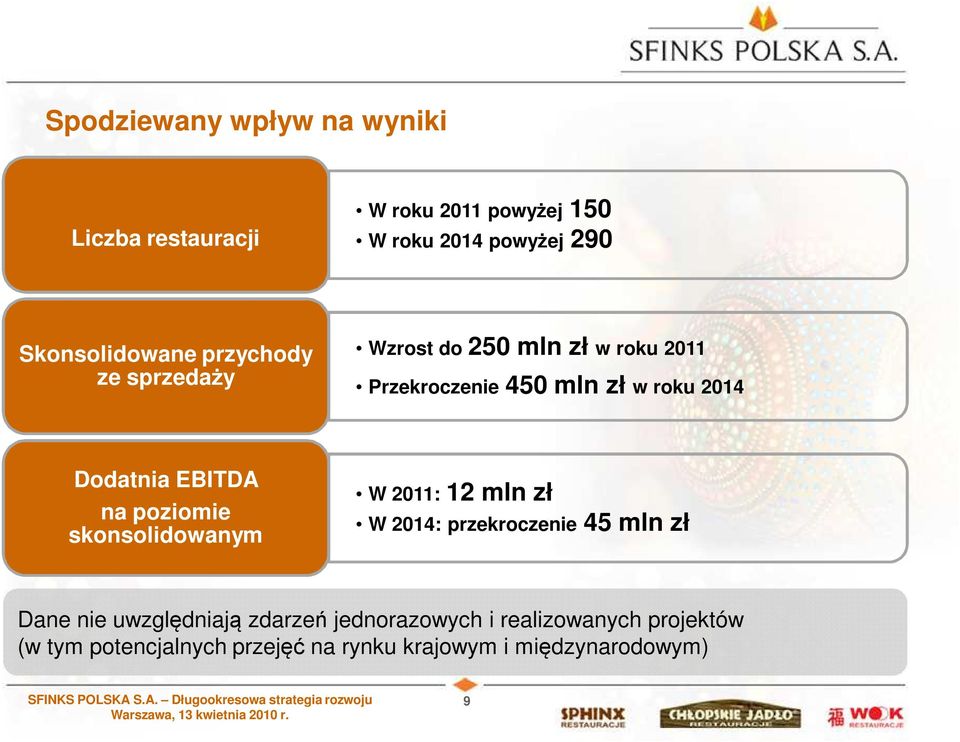 SFINKS POLSKA S.A.

Spodziewany wpływ na wyniki

Liczba restauracji

• W roku 2011 powyżej 150
• W roku 2014 powyżej 290

Skonsolidowane przychody ze sprzedaży

• Wzrost do 250 mln zł w roku 2011
• Przekroczenie 450 mln zł w roku 2014

Dodatnia EBITDA na poziomie skonsolidowanym

• W 2011: 12 mln zł
• W 2014: przekroczenie 45 mln zł

Dane nie uwzględniają zdarzeń jednorazowych i realizowanych projektów (w tym potencjalnych przejęć na rynku krajowym i międzynarodowym)

SFINKS POLSKA S.A. – Długookresowa strategia rozwoju
Warszawa, 13 kwietnia 2010 r.

9

SPHINX RESTAURACJE

CHŁOPSKIE JADŁO RESTAURACJE

WOK RESTAURACJE